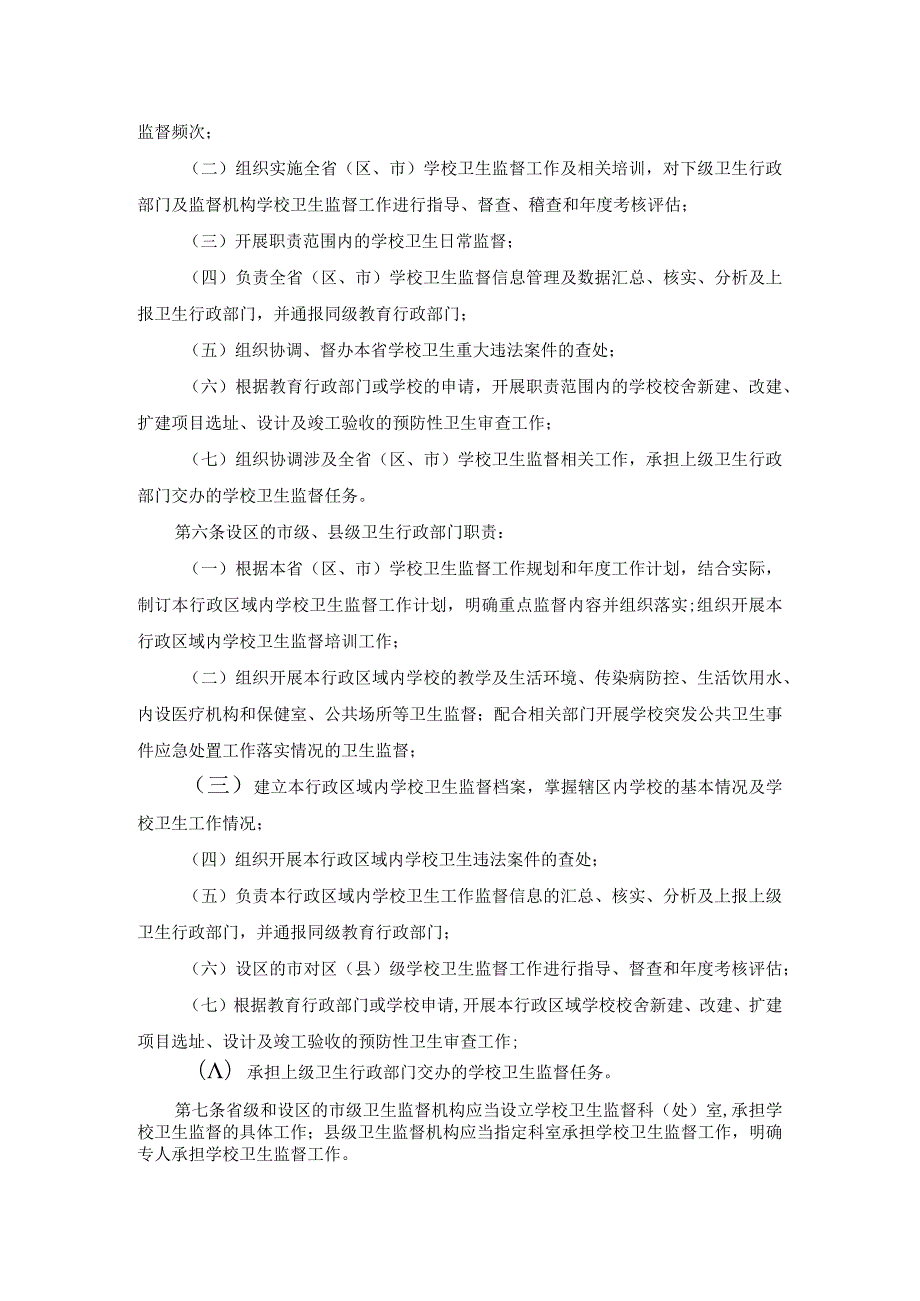 监督频次；

（二）组织实施全省（区、市）学校卫生监督工作及相关培训，对下级卫生行政部门及监督机构学校卫生监督工作进行指导、督查、稽查和年度考核评估；

（三）开展职责范围内的学校卫生日常监督；

（四）负责全省（区、市）学校卫生监督信息管理及数据汇总、核实、分析及上报卫生行政部门，并通报同级教育行政部门；

（五）组织协调、督办本省学校卫生重大违法案件的查处；

（六）根据教育行政部门或学校的申请，开展职责范围内的学校校舍新建、改建、扩建项目选址、设计及竣工验收的预防性卫生审查工作；

（七）组织协调涉及全省（区、市）学校卫生监督相关工作，承担上级卫生行政部门交办的学校卫生监督任务。

第六条设区的市级、县级卫生行政部门职责：

（一）根据本省（区、市）学校卫生监督工作规划和年度工作计划，结合实际，制订本行政区域内学校卫生监督工作计划，明确重点监督内容并组织落实;组织开展本行政区域内学校卫生监督培训工作；

（二）组织开展本行政区域内学校的教学及生活环境、传染病防控、生活饮用水、内设医疗机构和保健室、公共场所等卫生监督；配合相关部门开展学校突发公共卫生事件应急处置工作落实情况的卫生监督；

（三）建立本行政区域内学校卫生监督档案，掌握辖区内学校的基本情况及学校卫生工作情况；

（四）组织开展本行政区域内学校卫生违法案件的查处；

（五）负责本行政区域内学校卫生工作监督信息的汇总、核实、分析及上报上级卫生行政部门，并通报同级教育行政部门；

（六）设区的市对区（县）级学校卫生监督工作进行指导、督查和年度考核评估；

（七）根据教育行政部门或学校申请,开展本行政区域学校校舍新建、改建、扩建项目选址、设计及竣工验收的预防性卫生审查工作；

（Λ）承担上级卫生行政部门交办的学校卫生监督任务。

第七条省级和设区的市级卫生监督机构应当设立学校卫生监督科（处）室,承担学校卫生监督的具体工作；县级卫生监督机构应当指定科室承担学校卫生监督工作，明确专人承担学校卫生监督工作。